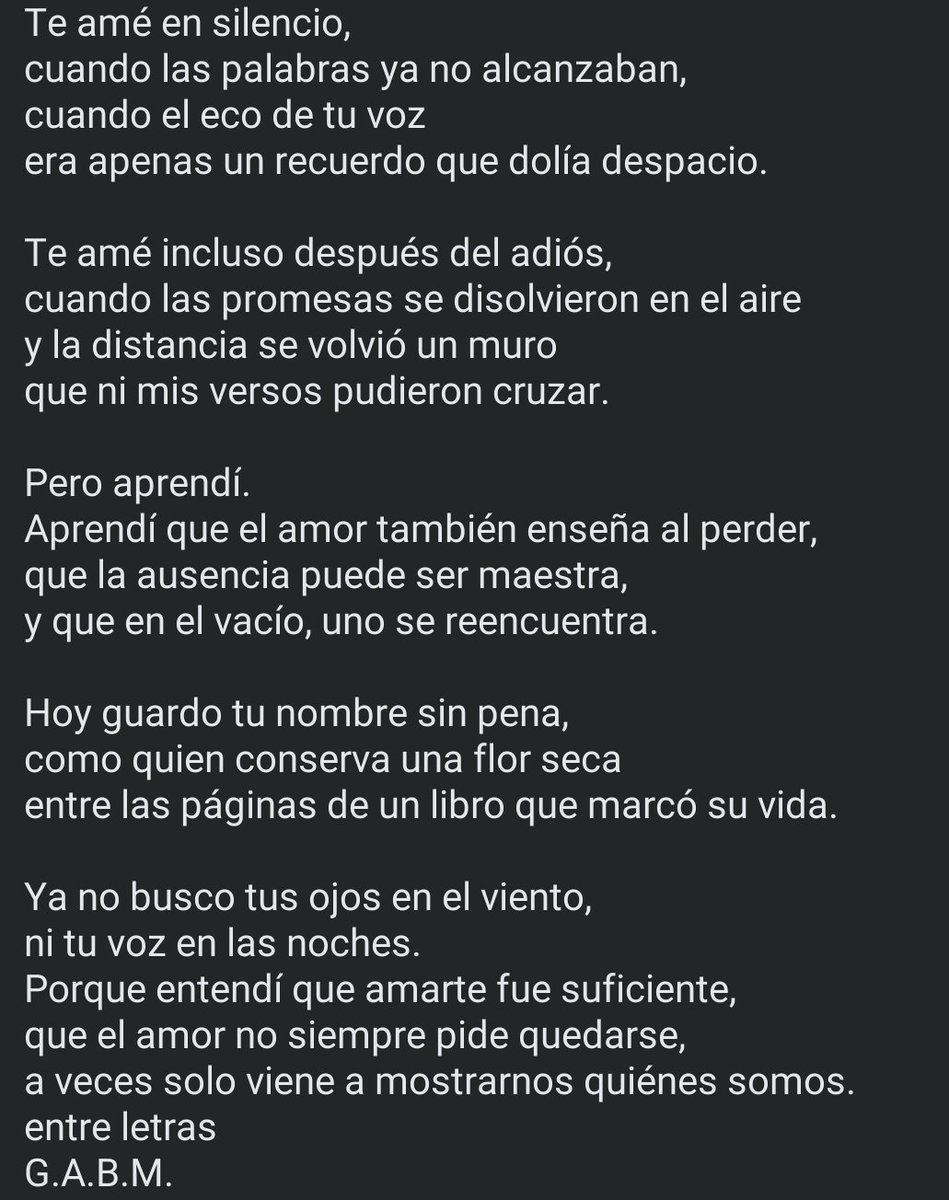 Te amé en silencio,
cuando las palabras ya no alcanzaban,
cuando el eco de tu voz
era apenas un recuerdo que dolía despacio.

Te amé incluso después del adiós,
cuando las promesas se disolvieron en el aire
y la distancia se volvió un muro
que ni mis versos pudieron cruzar.

Pero aprendí.
Aprendí que el amor también enseña al perder,
que la ausencia puede ser maestra,
y que en el vacío, uno se reencuentra.

Hoy guardo tu nombre sin pena,
como quien conserva una flor seca
entre las páginas de un libro que marcó su vida.

Ya no busco tus ojos en el viento,
ni tu voz en las noches.
Porque entendí que amarte fue suficiente,
que el amor no siempre pide quedarse,
a veces solo viene a mostrarnos quiénes somos.
entre letras
G.A.B.M.